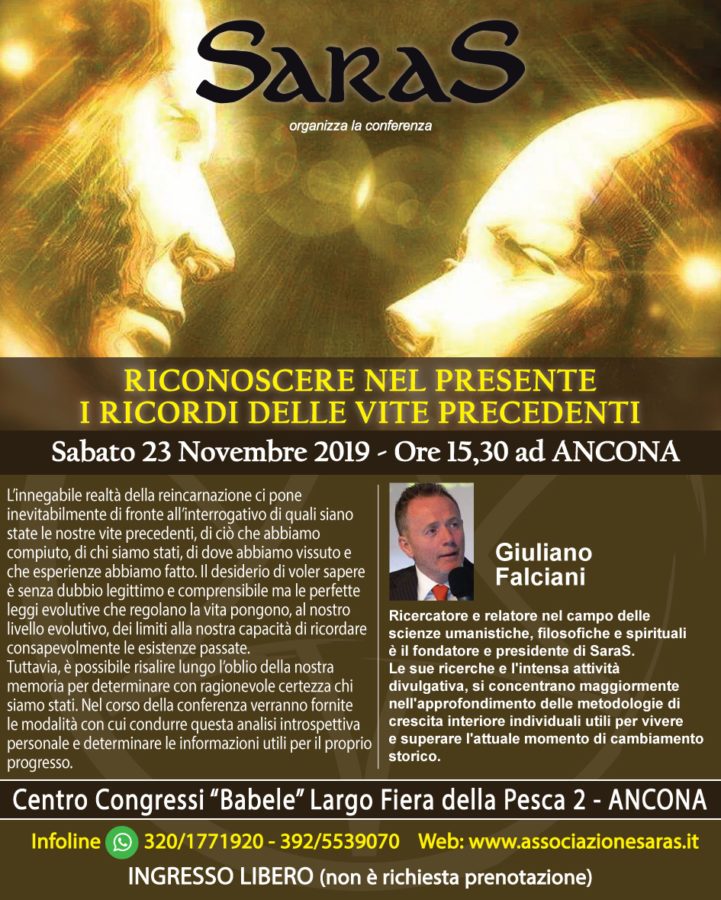 SaraS

organizza la conferenza

RICONOSCERE NEL PRESENTE
I RICORDI DELLE VITE PRECEDENTI

Sabato 23 Novembre 2019 - Ore 15,30 ad ANCONA

L'innegabile realtà della reincarnazione ci pone inevitabilmente di fronte all'interrogativo di quali siano state le nostre vite precedenti, di ciò che abbiamo compiuto, di chi siamo stati, di dove abbiamo vissuto e che esperienze abbiamo fatto. Il desiderio di voler sapere è senza dubbio legittimo e comprensibile ma le perfette leggi evolutive che regolano la vita pongono, al nostro livello evolutivo, dei limiti alla nostra capacità di ricordare consapevolmente le esistenze passate.
Tuttavia, è possibile risalire lungo l'oblio della nostra memoria per determinare con ragionevole certezza chi siamo stati. Nel corso della conferenza verranno fornite le modalità con cui condurre questa analisi introspettiva personale e determinare le informazioni utili per il proprio progresso.

Giuliano Falciani

Ricercatore e relatore nel campo delle scienze umanistiche, filosofiche e spirituali è il fondatore e presidente di SaraS.
Le sue ricerche e l'intensa attività divulgativa, si concentrano maggiormente nell'approfondimento delle metodologie di crescita interiore individuali utili per vivere e superare l'attuale momento di cambiamento storico.

Centro Congressi "Babele" Largo Fiera della Pesca 2 - ANCONA

Infoline 320/1771920 - 392/5539070 Web: www.associazionesaras.it

INGRESSO LIBERO (non è richiesta prenotazione)